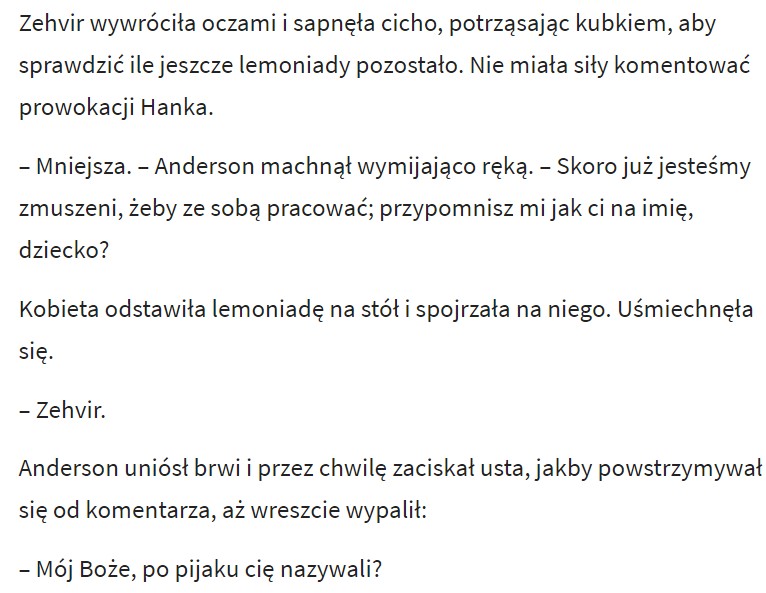 Zehvir wywróciła oczami i sapnęła cicho, potrząsając kubkiem, aby sprawdzić ile jeszcze lemoniady pozostało. Nie miała siły komentować prowokacji Hanka.

– Mniejsza. – Anderson machnął wymijająco ręką. – Skoro już jesteśmy zmuszeni, żeby ze sobą pracować; przypomnisz mi jak ci na imię, dziecko?

Kobieta odstawiła lemoniadę na stół i spojrzała na niego. Uśmiechnęła się.

– Zehvir.

Anderson uniósł brwi i przez chwilę zaciskał usta, jakby powstrzymywał się od komentarza, aż wreszcie wypalił:

– Mój Boże, po pijaku cię nazywali?